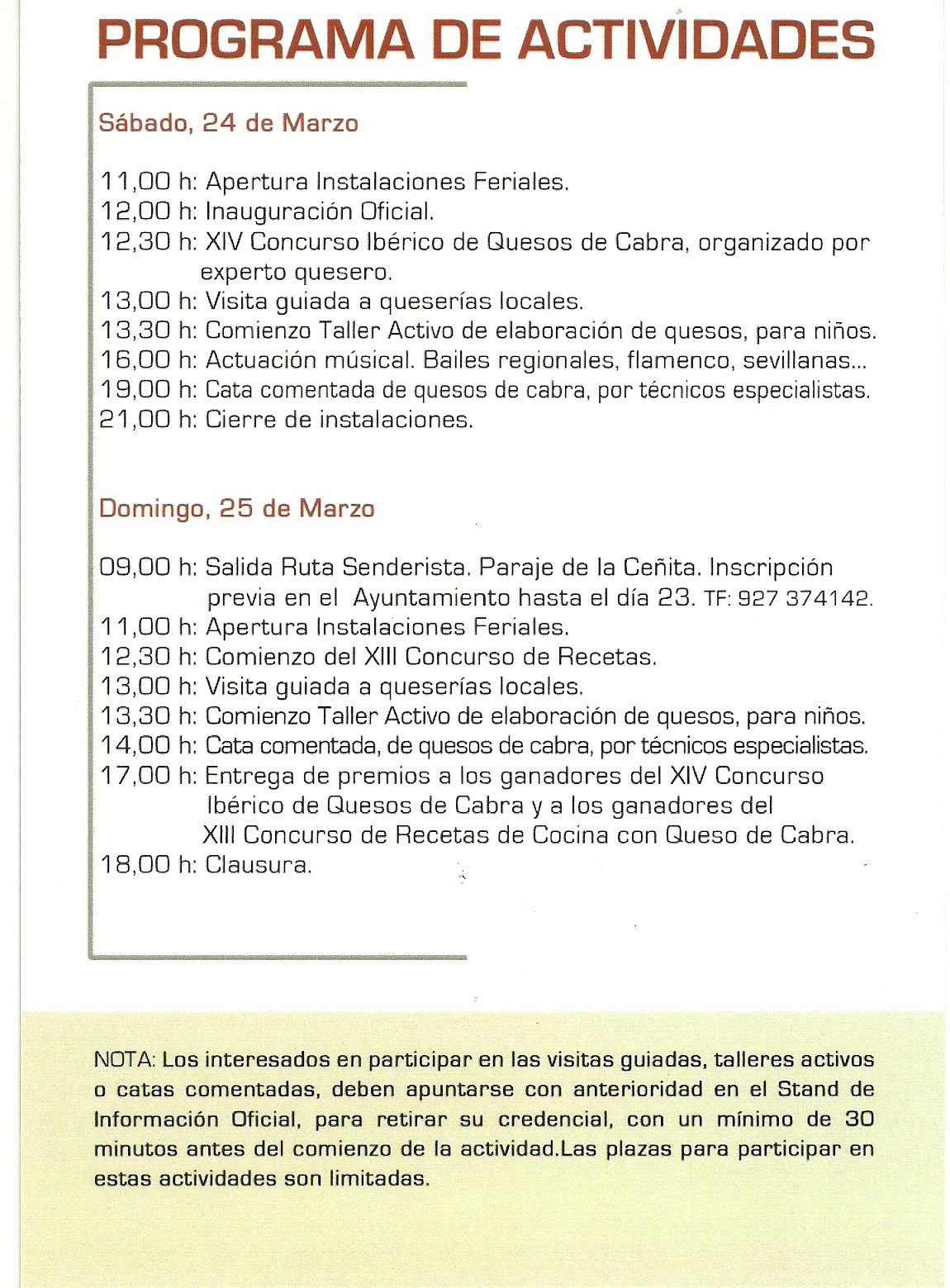 PROGRAMA DE ACTIVIDADES

Sábado, 24 de Marzo

11,00 h: Apertura Instalaciones Feriales.
12,00 h: Inauguración Oficial.
12,30 h: XIV Concurso Ibérico de Quesos de Cabra, organizado por experto quesero.
13,00 h: Visita guiada a queserías locales.
13,30 h: Comienzo Taller Activo de elaboración de quesos, para niños.
16,00 h: Actuación músical. Bailes regionales, flamenco, sevillanas...
19,00 h: Cata comentada de quesos de cabra, por técnicos especialistas.
21,00 h: Cierre de instalaciones.

Domingo, 25 de Marzo

09,00 h: Salida Ruta Senderista. Paraje de la Ceñita. Inscripción previa en el Ayuntamiento hasta el día 23. TF: 927 374142.
11,00 h: Apertura Instalaciones Feriales.
12,30 h: Comienzo del XIII Concurso de Recetas.
13,00 h: Visita guiada a queserías locales.
13,30 h: Comienzo Taller Activo de elaboración de quesos, para niños.
14,00 h: Cata comentada, de quesos de cabra, por técnicos especialistas.
17,00 h: Entrega de premios a los ganadores del XIV Concurso Ibérico de Quesos de Cabra y a los ganadores del XIII Concurso de Recetas de Cocina con Queso de Cabra.
18,00 h: Clausura.

NOTA: Los interesados en participar en las visitas guiadas, talleres activos o catas comentadas, deben apuntarse con anterioridad en el Stand de Información Oficial, para retirar su credencial, con un mínimo de 30 minutos antes del comienzo de la actividad.Las plazas para participar en estas actividades son limitadas.